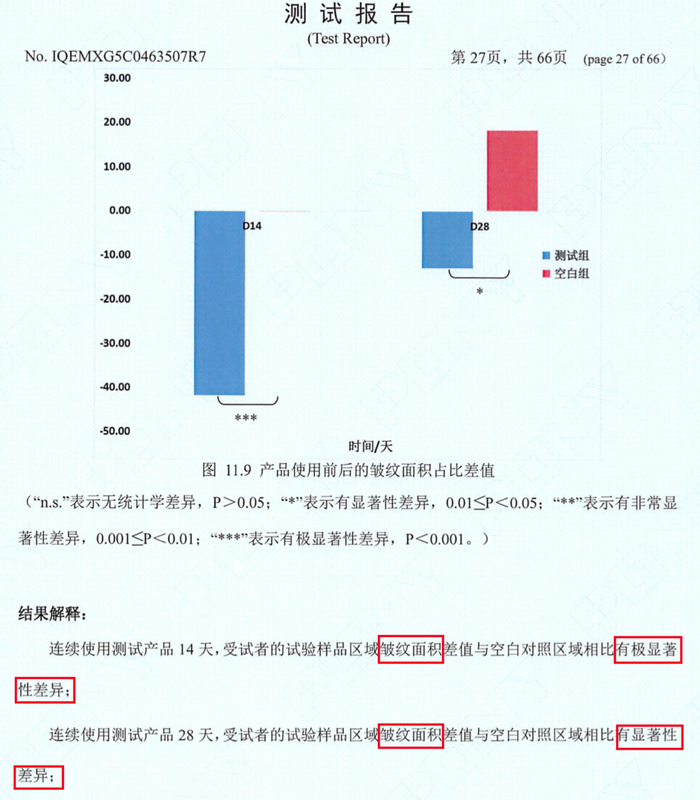 测试报告
(Test Report)

No. IQEMXG5C0463507R7

第27页，共66页 (page 27 of 66)

30.00
20.00
10.00
0.00
-10.00
-20.00
-30.00
-40.00
-50.00

D14
D28

***
*

测试组
空白组

时间/天

图 11.9 产品使用前后的皱纹面积占比差值

（“n.s.”表示无统计学差异，P＞0.05；“*”表示有显著性差异，0.01≤P＜0.05；“**”表示有非常显著性差异，0.001≤P＜0.01；“***”表示有极显著性差异，P＜0.001。）

结果解释：

连续使用测试产品14天，受试者的试验样品区域皱纹面积差值与空白对照区域相比有极显著性差异；

连续使用测试产品28天，受试者的试验样品区域皱纹面积差值与空白对照区域相比有显著性差异；